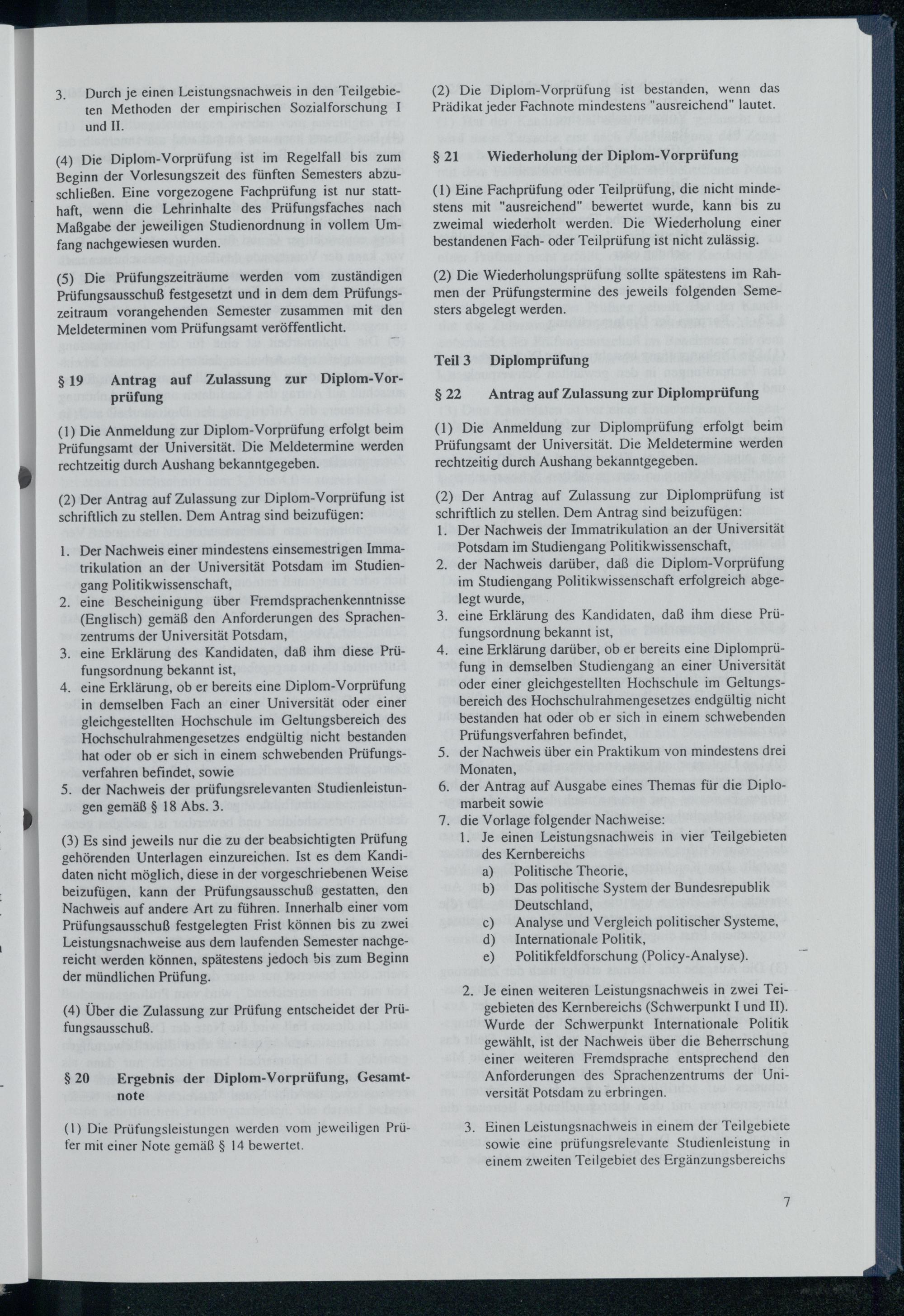 3. Durch je einen Leistungsnachweis in den Teilgebieten Methoden der empirischen Sozialforschung I und II.

(4) Die Diplom-Vorprüfung ist im Regelfall bis zum Beginn der Vorlesungszeit des fünften Semesters abzuschließen. Eine vorgezogene Fachprüfung ist nur statthaft, wenn die Lehrinhalte des Prüfungsfaches nach Maßgabe der jeweiligen Studienordnung in vollem Umfang nachgewiesen wurden.

(5) Die Prüfungszeiträume werden vom zuständigen Prüfungsausschuß festgesetzt und in dem dem Prüfungszeitraum vorangehenden Semester zusammen mit den Meldeterminen vom Prüfungsamt veröffentlicht.

§ 19 Antrag auf Zulassung zur Diplom-Vorprüfung

(1) Die Anmeldung zur Diplom-Vorprüfung erfolgt beim Prüfungsamt der Universität. Die Meldetermine werden rechtzeitig durch Aushang bekanntgegeben.

(2) Der Antrag auf Zulassung zur Diplom-Vorprüfung ist schriftlich zu stellen. Dem Antrag sind beizufügen:
1. Der Nachweis einer mindestens einsemestrigen Immatrikulation an der Universität Potsdam im Studiengang Politikwissenschaft,
2. eine Bescheinigung über Fremdsprachenkenntnisse (Englisch) gemäß den Anforderungen des Sprachenzentrums der Universität Potsdam,
3. eine Erklärung des Kandidaten, daß ihm diese Prüfungsordnung bekannt ist,
4. eine Erklärung, ob er bereits eine Diplom-Vorprüfung in demselben Fach an einer Universität oder einer gleichgestellten Hochschule im Geltungsbereich des Hochschulrahmengesetzes endgültig nicht bestanden hat oder ob er sich in einem schwebenden Prüfungsverfahren befindet, sowie
5. der Nachweis der prüfungsrelevanten Studienleistungen gemäß § 18 Abs. 3.

(3) Es sind jeweils nur die zu der beabsichtigten Prüfung gehörenden Unterlagen einzureichen. Ist es dem Kandidaten nicht möglich, diese in der vorgeschriebenen Weise beizufügen, kann der Prüfungsausschuß gestatten, den Nachweis auf andere Art zu führen. Innerhalb einer vom Prüfungsausschuß festgelegten Frist können bis zu zwei Leistungsnachweise aus dem laufenden Semester nachgereicht werden können, spätestens jedoch bis zum Beginn der mündlichen Prüfung.

(4) Über die Zulassung zur Prüfung entscheidet der Prüfungsausschuß.

§ 20 Ergebnis der Diplom-Vorprüfung, Gesamtnote

(1) Die Prüfungsleistungen werden vom jeweiligen Prüfer mit einer Note gemäß § 14 bewertet.

(2) Die Diplom-Vorprüfung ist bestanden, wenn das Prädikat jeder Fachnote mindestens "ausreichend" lautet.

§ 21 Wiederholung der Diplom-Vorprüfung

(1) Eine Fachprüfung oder Teilprüfung, die nicht mindestens mit "ausreichend" bewertet wurde, kann bis zu zweimal wiederholt werden. Die Wiederholung einer bestandenen Fach- oder Teilprüfung ist nicht zulässig.

(2) Die Wiederholungsprüfung sollte spätestens im Rahmen der Prüfungstermine des jeweils folgenden Semesters abgelegt werden.

Teil 3 Diplomprüfung

§ 22 Antrag auf Zulassung zur Diplomprüfung

(1) Die Anmeldung zur Diplomprüfung erfolgt beim Prüfungsamt der Universität. Die Meldetermine werden rechtzeitig durch Aushang bekanntgegeben.

(2) Der Antrag auf Zulassung zur Diplomprüfung ist schriftlich zu stellen. Dem Antrag sind beizufügen:
1. Der Nachweis der Immatrikulation an der Universität Potsdam im Studiengang Politikwissenschaft,
2. der Nachweis darüber, daß die Diplom-Vorprüfung im Studiengang Politikwissenschaft erfolgreich abgelegt wurde,
3. eine Erklärung des Kandidaten, daß ihm diese Prüfungsordnung bekannt ist,
4. eine Erklärung darüber, ob er bereits eine Diplomprüfung in demselben Studiengang an einer Universität oder einer gleichgestellten Hochschule im Geltungsbereich des Hochschulrahmengesetzes endgültig nicht bestanden hat oder ob er sich in einem schwebenden Prüfungsverfahren befindet,
5. der Nachweis über ein Praktikum von mindestens drei Monaten,
6. der Antrag auf Ausgabe eines Themas für die Diplomarbeit sowie
7. die Vorlage folgender Nachweise:
1. Je einen Leistungsnachweis in vier Teilgebieten des Kernbereichs
a) Politische Theorie,
b) Das politische System der Bundesrepublik Deutschland,
c) Analyse und Vergleich politischer Systeme,
d) Internationale Politik,
e) Politikfeldforschung (Policy-Analyse).

2. Je einen weiteren Leistungsnachweis in zwei Teigebieten des Kernbereichs (Schwerpunkt I und II). Wurde der Schwerpunkt Internationale Politik gewählt, ist der Nachweis über die Beherrschung einer weiteren Fremdsprache entsprechend den Anforderungen des Sprachenzentrums der Universität Potsdam zu erbringen.

3. Einen Leistungsnachweis in einem der Teilgebiete sowie eine prüfungsrelevante Studienleistung in einem zweiten Teilgebiet des Ergänzungsbereichs

7